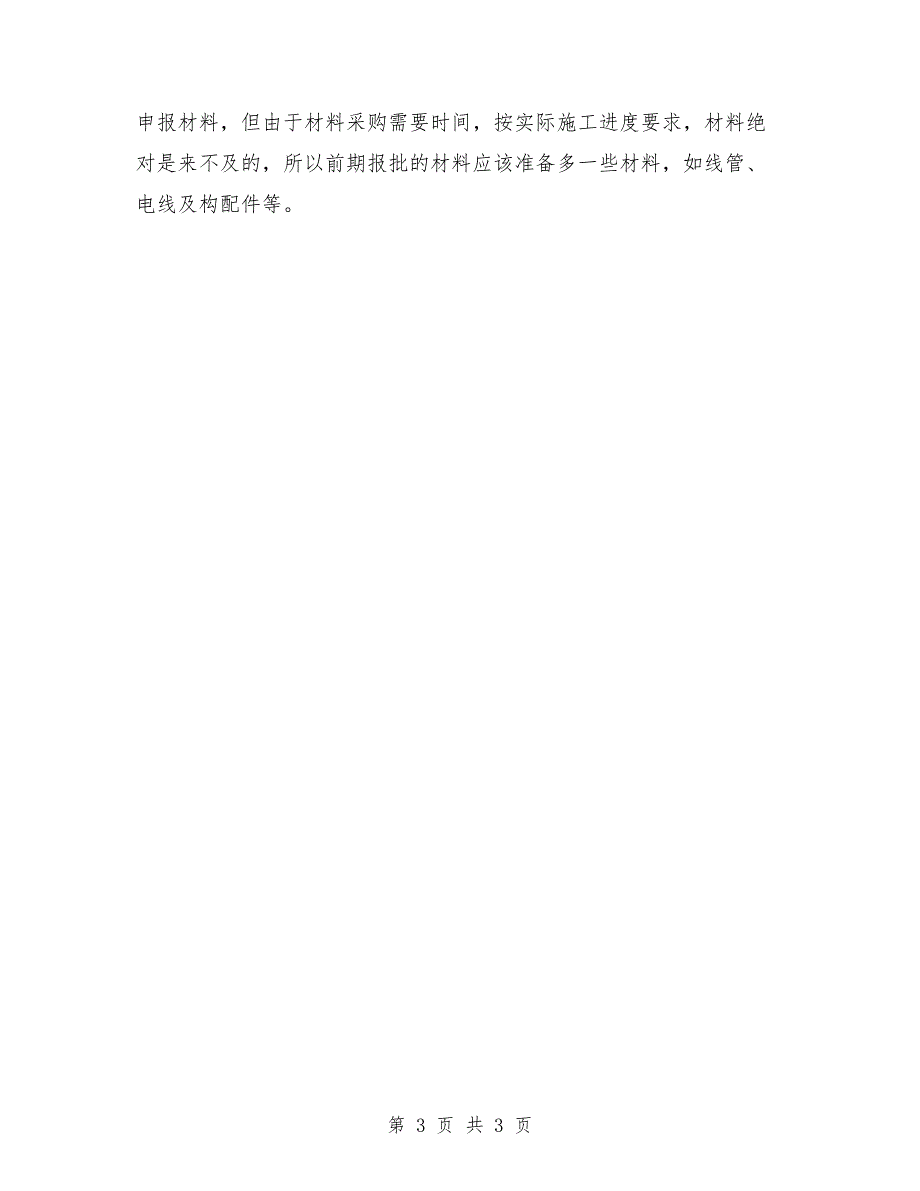 申报材料，但由于材料采购需要时间，按实际施工进度要求，材料绝对是来不及的，所以前期报批的材料应该准备多一些材料，如线管、电线及构配件等。

第 3 页 共 3 页